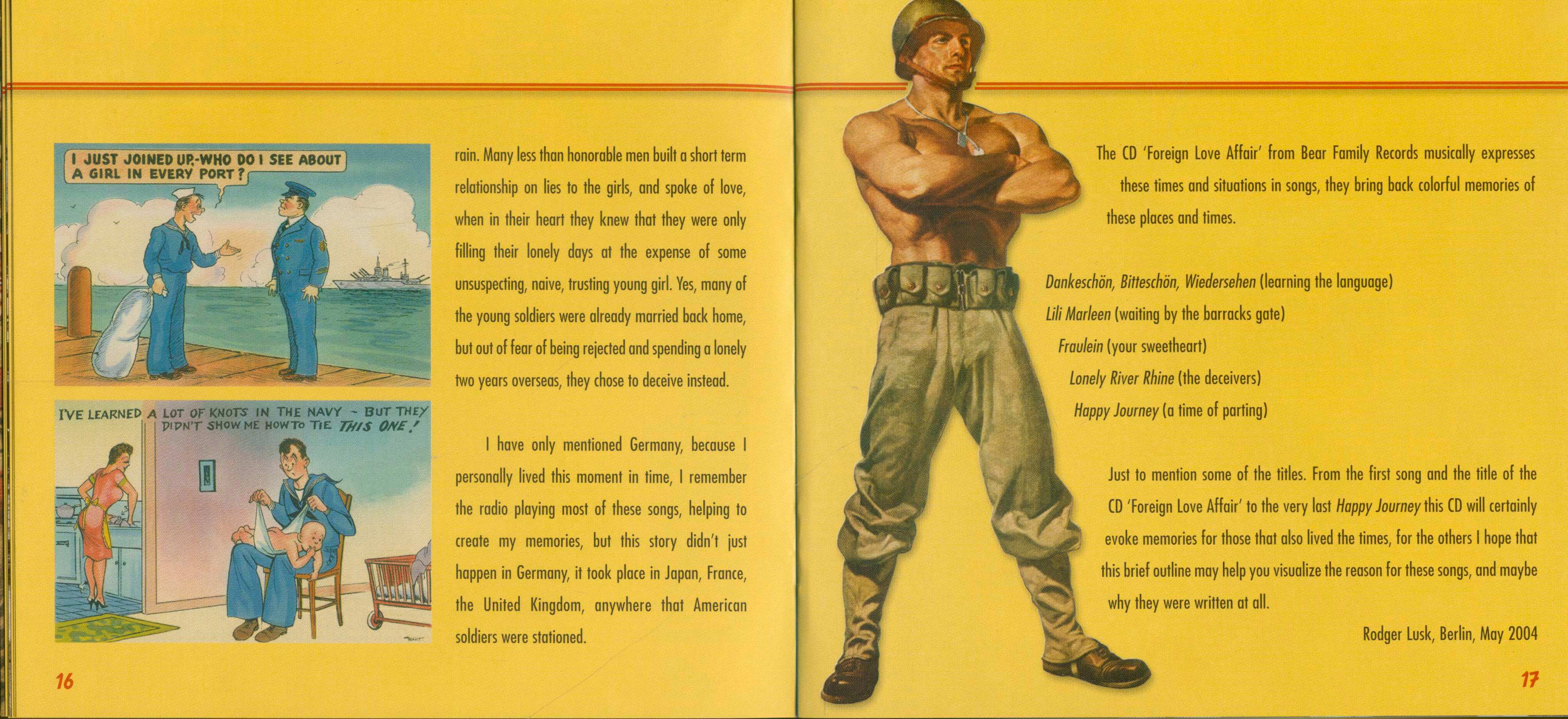 I JUST JOINED UP.-WHO DO I SEE ABOUT A GIRL IN EVERY PORT?

I'VE LEARNED A LOT OF KNOTS IN THE NAVY - BUT THEY DIDN'T SHOW ME HOW TO TIE THIS ONE!

rain. Many less than honorable men built a short term relationship on lies to the girls, and spoke of love, when in their heart they knew that they were only filling their lonely days at the expense of some unsuspecting, naive, trusting young girl. Yes, many of the young soldiers were already married back home, but out of fear of being rejected and spending a lonely two years overseas, they chose to deceive instead.

I have only mentioned Germany, because I personally lived this moment in time, I remember the radio playing most of these songs, helping to create my memories, but this story didn't just happen in Germany, it took place in Japan, France, the United Kingdom, anywhere that American soldiers were stationed.

16

The CD 'Foreign Love Affair' from Bear Family Records musically expresses these times and situations in songs, they bring back colorful memories of these places and times.

Dankeschön, Bitteschön, Wiedersehen (learning the language)
Lili Marleen (waiting by the barracks gate)
Fraulein (your sweetheart)
Lonely River Rhine (the deceivers)
Happy Journey (a time of parting)

Just to mention some of the titles. From the first song and the title of the CD 'Foreign Love Affair' to the very last Happy Journey this CD will certainly evoke memories for those that also lived the times, for the others I hope that this brief outline may help you visualize the reason for these songs, and maybe why they were written at all.

Rodger Lusk, Berlin, May 2004

17